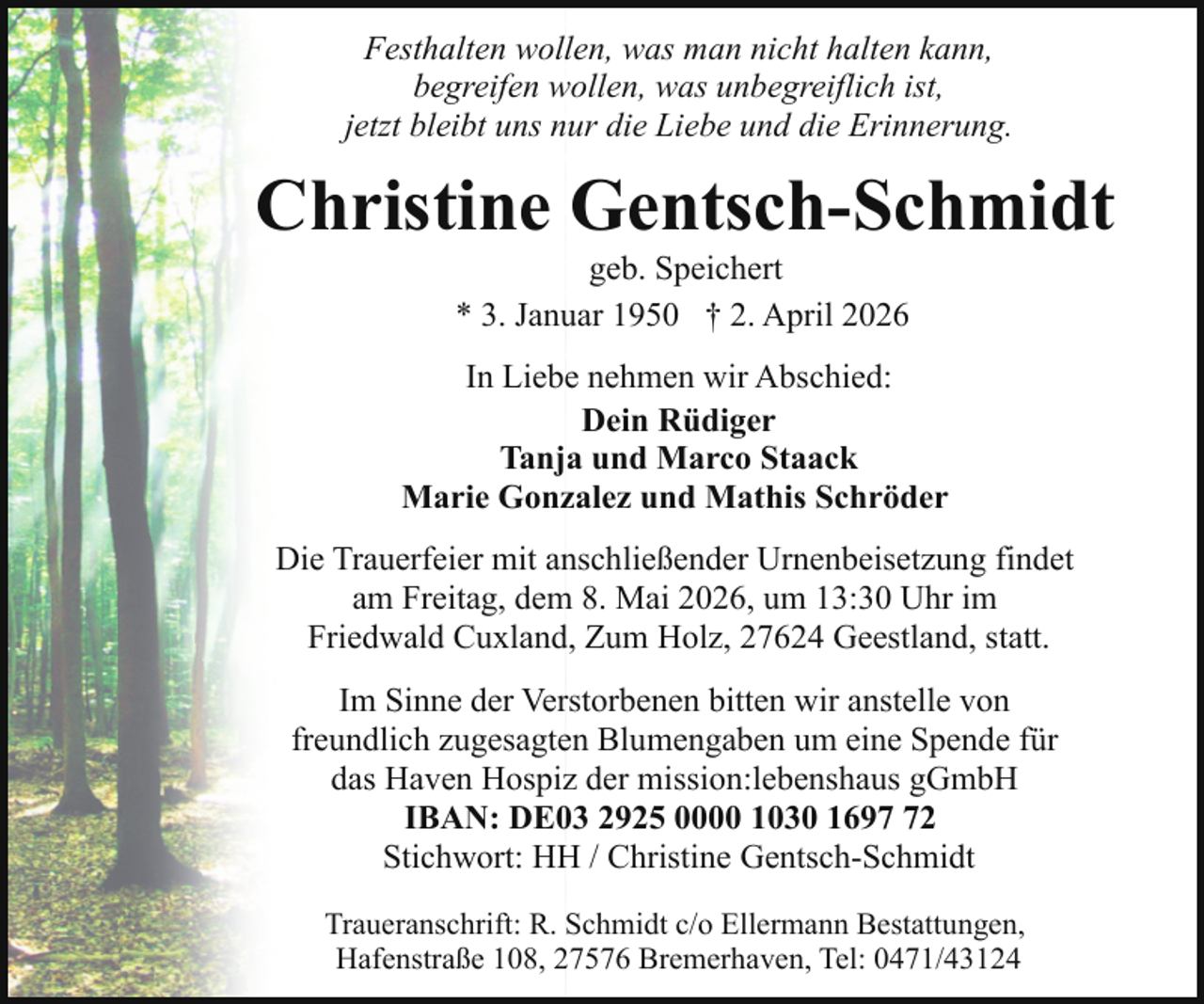 Festhalten wollen, was man nicht halten kann,
begreifen wollen, was unbegreiflich ist,
jetzt bleibt uns nur die Liebe und die Erinnerung.

Christine Gentsch-Schmidt

geb. Speichert

* 3. Januar 1950 † 2. April 2026

In Liebe nehmen wir Abschied:

Dein Rüdiger
Tanja und Marco Staack
Marie Gonzalez und Mathis Schröder

Die Trauerfeier mit anschließender Urnenbeisetzung findet am Freitag, dem 8. Mai 2026, um 13:30 Uhr im Friedwald Cuxland, Zum Holz, 27624 Geestland, statt.

Im Sinne der Verstorbenen bitten wir anstelle von freundlich zugesagten Blumengaben um eine Spende für das Haven Hospiz der mission:lebenshaus gGmbH
IBAN: DE03 2925 0000 1030 1697 72
Stichwort: HH / Christine Gentsch-Schmidt

Traueranschrift: R. Schmidt c/o Ellermann Bestattungen,
Hafenstraße 108, 27576 Bremerhaven, Tel: 0471/43124